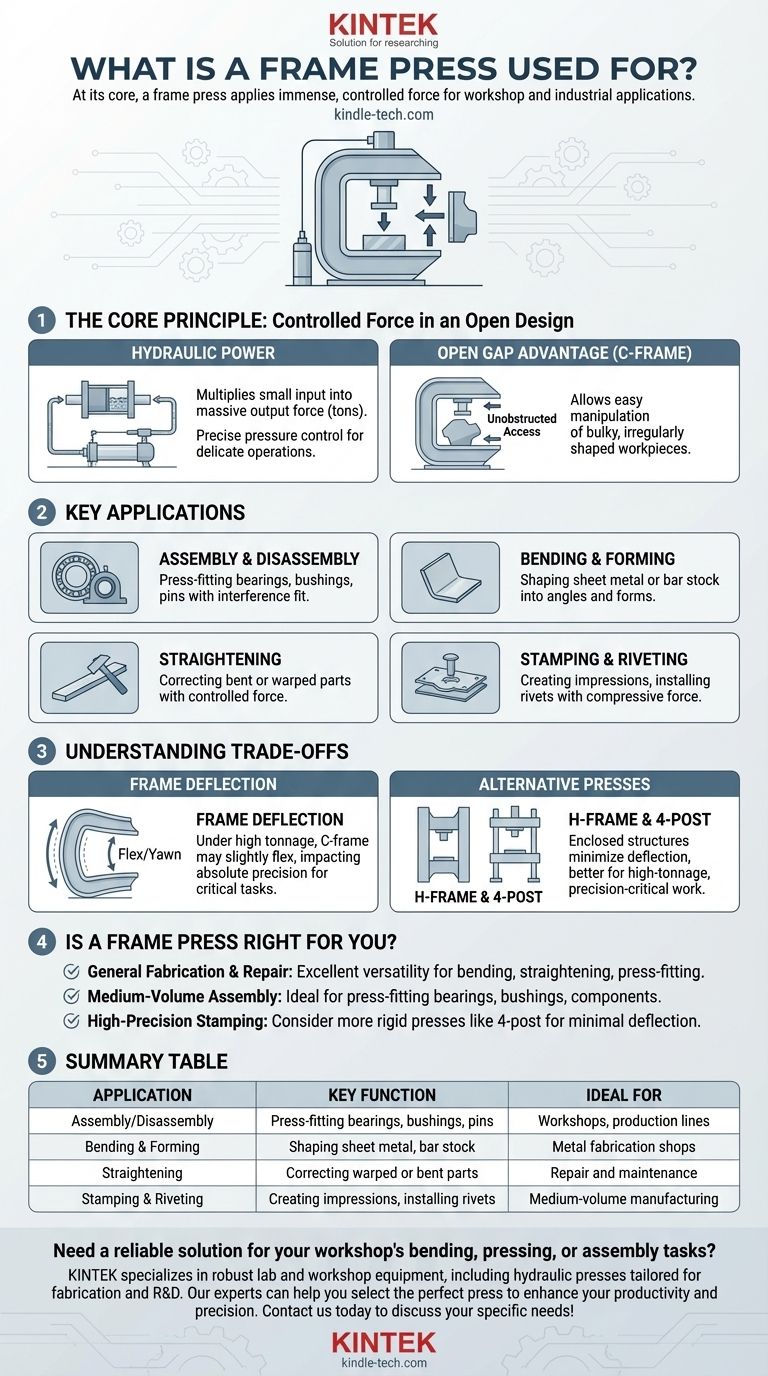 KINTEK
Solution for researching

WHAT IS A FRAME PRESS USED FOR?

At its core, a frame press applies immense, controlled force for workshop and industrial applications.
kindle-tech.com

1 THE CORE PRINCIPLE: Controlled Force in an Open Design

HYDRAULIC POWER

Multiplies small input into massive output force (tons).

Precise pressure control for delicate operations.

OPEN GAP ADVANTAGE (C-FRAME)

Unobstructed Access

Allows easy manipulation of bulky, irregularly shaped workpieces.

2 KEY APPLICATIONS

ASSEMBLY & DISASSEMBLY
Press-fitting bearings, bushings, pins with interference fit.

BENDING & FORMING
Shaping sheet metal or bar stock into angles and forms.

STRAIGHTENING
Correcting bent or warped parts with controlled force.

STAMPING & RIVETING
Creating impressions, installing rivets with compressive force.

3 UNDERSTANDING TRADE-OFFS

FRAME DEFLECTION

Flex/Yawn

FRAME DEFLECTION
Under high tonnage, C-frame may slightly flex, impacting absolute precision for critical tasks.

ALTERNATIVE PRESSES

H-FRAME & 4-POST

H-FRAME & 4-POST
Enclosed structures minimize deflection, better for high-tonnage, precision-critical work.

4 IS A FRAME PRESS RIGHT FOR YOU?

General Fabrication & Repair: Excellent versatility for bending, straightening, press-fitting.
Medium-Volume Assembly: Ideal for press-fitting bearings, bushings, components.
High-Precision Stamping: Consider more rigid presses like 4-post for minimal deflection.

5 SUMMARY TABLE

| APPLICATION | KEY FUNCTION | IDEAL FOR |
|---|---|---|
| Assembly/Disassembly | Press-fitting bearings, bushings, pins | Workshops, production lines |
| Bending & Forming | Shaping sheet metal, bar stock | Metal fabrication shops |
| Straightening | Correcting warped or bent parts | Repair and maintenance |
| Stamping & Riveting | Creating impressions, installing rivets | Medium-volume manufacturing |

Need a reliable solution for your workshop's bending, pressing, or assembly tasks?

KINTEK specializes in robust lab and workshop equipment, including hydraulic presses tailored for fabrication and R&D. Our experts can help you select the perfect press to enhance your productivity and precision. Contact us today to discuss your specific needs!

KINTEK
kindle-tech.com